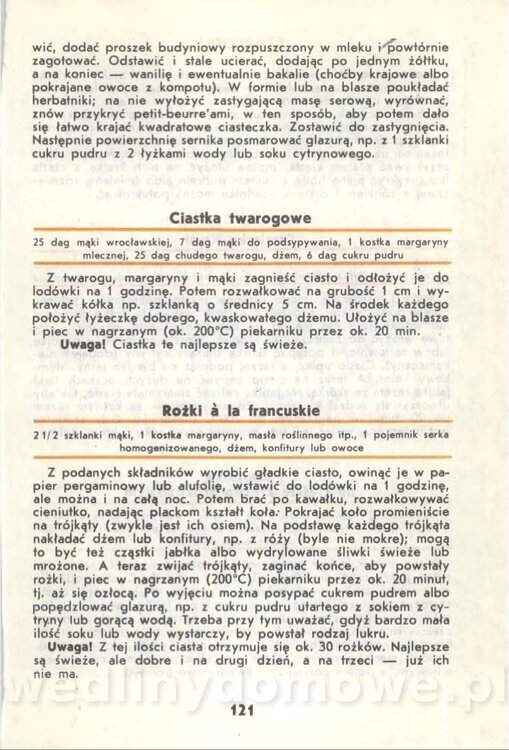 wić, dodać proszek budyniowy rozpuszczony w mleku i powtórnie zagotować. Odstawić i stale ucierać, dodając po jednym żółtku, a na koniec — wanilię i ewentualnie bakalie (choćby krajowe albo pokrajane owoce z kompotu). W formie lub na blasze poukładać herbatniki; na nie wyłożyć zastygającą masę serową, wyrównać, znów przykryć petit-beurre'ami, w ten sposób, aby potem dało się łatwo krajać kwadratowe ciasteczka. Zostawić do zastygnięcia. Następnie powierzchnię sernika posmarować glazurą, np. z 1 szklanki cukru pudru z 2 łyżkami wody lub soku cytrynowego.

Ciastka twarogowe

25 dag mąki wrocławskiej, 7 dag mąki do podsypywania, 1 kostka margaryny mlecznej, 25 dag chudego twarogu, dżem, 6 dag cukru pudru

Z twarogu, margaryny i mąki zagnieść ciasto i odłożyć je do lodówki na 1 godzinę. Potem rozwałkować na grubość 1 cm i wykrawać kółka np. szklanką o średnicy 5 cm. Na środek każdego położyć łyżeczkę dobrego, kwaskowatego dżemu. Ułożyć na blasze i piec w nagrzanym (ok. 200°C) piekarniku przez ok. 20 min.

Uwaga! Ciastka te najlepsze są świeże.

Rożki à la francuskie

2 1/2 szklanki mąki, 1 kostka margaryny, masła roślinnego itp., 1 pojemnik serka homogenizowanego, dżem, konfitury lub owoce

Z podanych składników wyrobić gładkie ciasto, owinąć je w papier pergaminowy lub alufolię, wstawić do lodówki na 1 godzinę, ale można i na całą noc. Potem brać po kawałku, rozwałkowywać cieniutko, nadając plackom kształt koła. Pokrajać koło promieniście na trójkąty (zwykle jest ich osiem). Na podstawę każdego trójkąta nakładać dżem lub konfitury, np. z róży (byle nie mokre); mogą to być też cząstki jabłka albo wydrylowane śliwki świeże lub mrożone. A teraz zwijać trójkąty, zaginać końce, aby powstały rożki, i piec w nagrzanym (200°C) piekarniku przez ok. 20 minut, tj. aż się ozłocą. Po wyjęciu można posypać cukrem pudrem albo popędzlować glazurą, np. z cukru pudru utartego z sokiem z cytryny lub gorącą wodą. Trzeba przy tym uważać, gdyż bardzo mała ilość soku lub wody wystarczy, by powstał rodzaj lukru.

Uwaga! Z tej ilości ciasta otrzymuje się ok. 30 rożków. Najlepsze są świeże, ale dobre i na drugi dzień, a na trzeci — już ich nie ma.

wedlinydomowe.pl

121